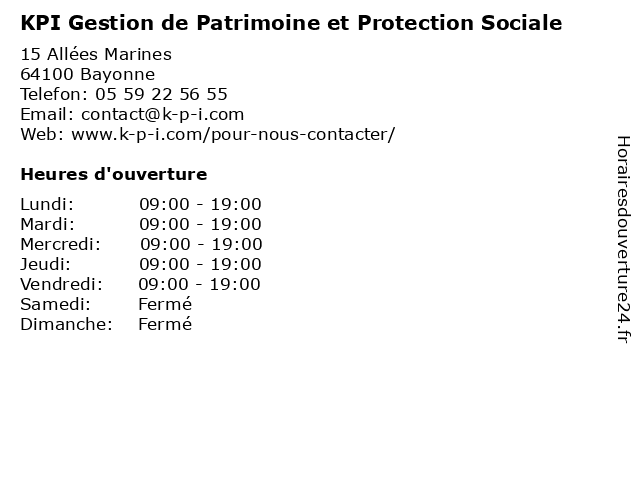 KPI Gestion de Patrimoine et Protection Sociale

15 Allées Marines
64100 Bayonne
Telefon: 05 59 22 56 55
Email: contact@k-p-i.com
Web: www.k-p-i.com/pour-nous-contacter/

Heures d'ouverture

| | |
|---|---|
| Lundi: | 09:00 - 19:00 |
| Mardi: | 09:00 - 19:00 |
| Mercredi: | 09:00 - 19:00 |
| Jeudi: | 09:00 - 19:00 |
| Vendredi: | 09:00 - 19:00 |
| Samedi: | Fermé |
| Dimanche: | Fermé |

Horairesdouverture24.fr